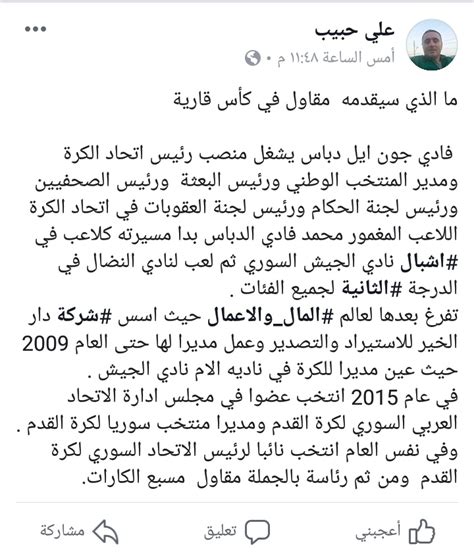 علي حبيب
أمس الساعة ١١:٤٨ م •

ما الذي سيقدمه مقاول في كأس قارية

فادي جون ايل دباس يشغل منصب رئيس اتحاد الكرة ومدير المنتخب الوطني ورئيس البعثة ورئيس الصحفيين ورئيس لجنة الحكام ورئيس لجنة العقوبات في اتحاد الكرة
اللاعب المغمور محمد فادي الدباس بدا مسيرته كلاعب في #اشبال نادي الجيش السوري ثم لعب لنادي النضال في الدرجة #الثانية لجميع الفئات .
تفرغ بعدها لعالم #المال_والاعمال حيث اسس #شركة دار الخير للاستيراد والتصدير وعمل مديرا لها حتى العام 2009 حيث عين مديرا للكرة في ناديه الام نادي الجيش .
في عام 2015 انتخب عضوا في مجلس ادارة الاتحاد العربي السوري لكرة القدم ومديرا منتخب سوريا لكرة القدم .
وفي نفس العام انتخب نائبا لرئيس الاتحاد السوري لكرة القدم ومن ثم رئاسة بالجملة مقاول مسبع الكارات.

أعجبني تعليق مشاركة